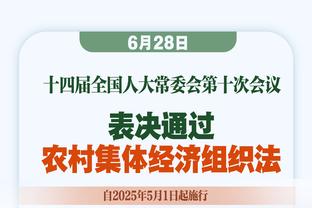 6月28日

十四届全国人大常委会第十次会议

表决通过
农村集体经济组织法

自2025年5月1日起施行